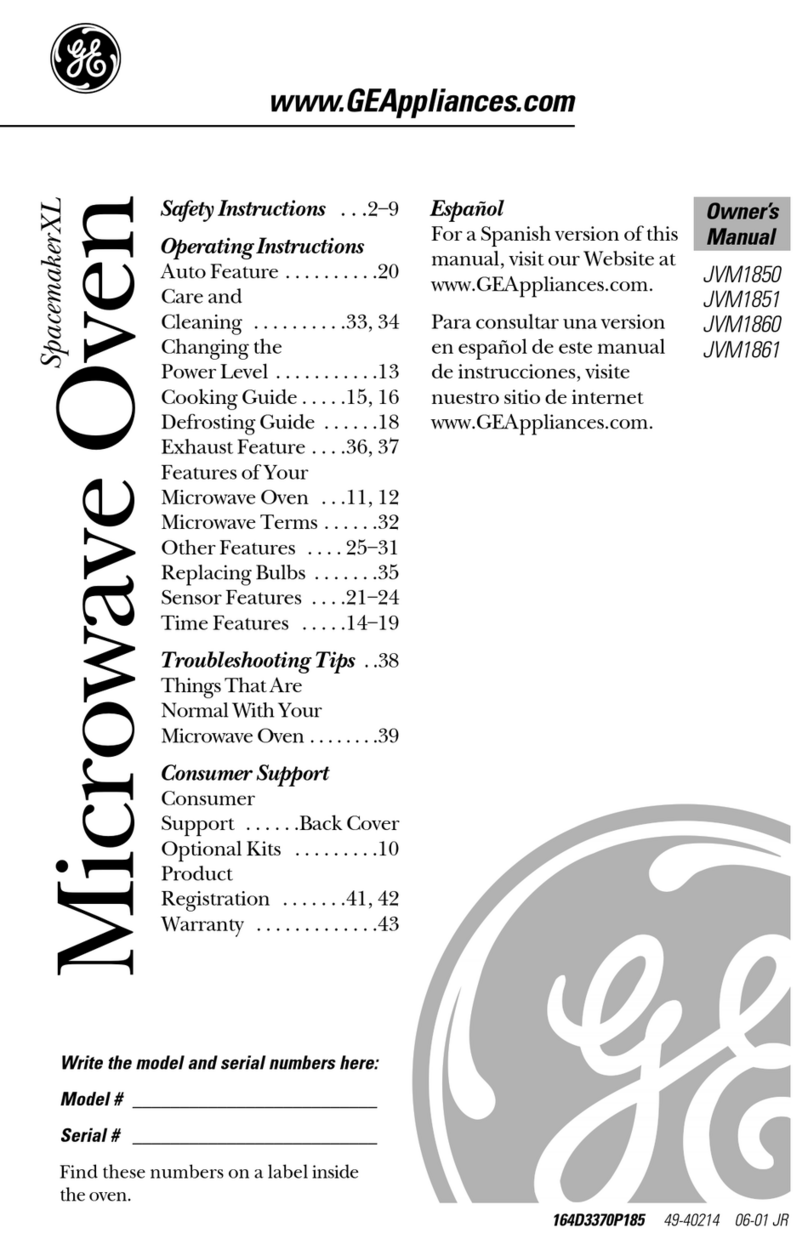 GE

www.GEAppliances.com

Spacemaker XL
Microwave Oven

Safety Instructions . . .2–9

Operating Instructions
Auto Feature . . . . . . . . . .20
Care and Cleaning . . . . . . . . . .33, 34
Changing the Power Level . . . . . . . . . . .13
Cooking Guide . . . . .15, 16
Defrosting Guide . . . . . .18
Exhaust Feature . . . .36, 37
Features of Your Microwave Oven . . .11, 12
Microwave Terms . . . . . .32
Other Features . . . . 25–31
Replacing Bulbs . . . . . . .35
Sensor Features . . . .21–24
Time Features . . . . .14–19

Troubleshooting Tips . .38
Things That Are Normal With Your Microwave Oven . . . . . . . .39

Consumer Support
Consumer Support . . . . . .Back Cover
Optional Kits . . . . . . . . .10
Product Registration . . . . . . .41, 42
Warranty . . . . . . . . . . . . .43

Español
For a Spanish version of this manual, visit our Website at www.GEAppliances.com.

Para consultar una version en español de este manual de instrucciones, visite nuestro sitio de internet www.GEAppliances.com.

Owner's Manual

JVM1850
JVM1851
JVM1860
JVM1861

Write the model and serial numbers here:

Model # ____________________

Serial # ____________________

Find these numbers on a label inside the oven.

GE

164D3370P185 49-40214 06-01 JR